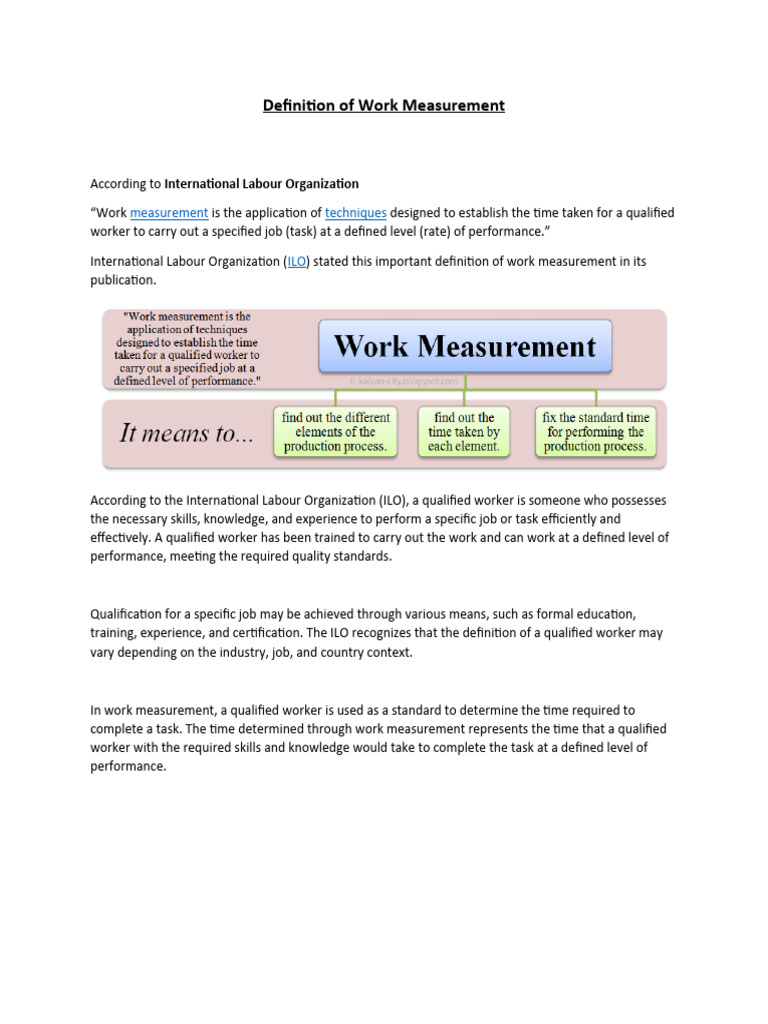 Definition of Work Measurement

According to International Labour Organization

“Work measurement is the application of techniques designed to establish the time taken for a qualified worker to carry out a specified job (task) at a defined level (rate) of performance.”

International Labour Organization (ILO) stated this important definition of work measurement in its publication.

"Work measurement is the application of techniques designed to establish the time taken for a qualified worker to carry out a specified job at a defined level of performance."

Work Measurement

© kalyan-city.blogspot.com

It means to...

find out the different elements of the production process.

find out the time taken by each element.

fix the standard time for performing the production process.

According to the International Labour Organization (ILO), a qualified worker is someone who possesses the necessary skills, knowledge, and experience to perform a specific job or task efficiently and effectively. A qualified worker has been trained to carry out the work and can work at a defined level of performance, meeting the required quality standards.

Qualification for a specific job may be achieved through various means, such as formal education, training, experience, and certification. The ILO recognizes that the definition of a qualified worker may vary depending on the industry, job, and country context.

In work measurement, a qualified worker is used as a standard to determine the time required to complete a task. The time determined through work measurement represents the time that a qualified worker with the required skills and knowledge would take to complete the task at a defined level of performance.